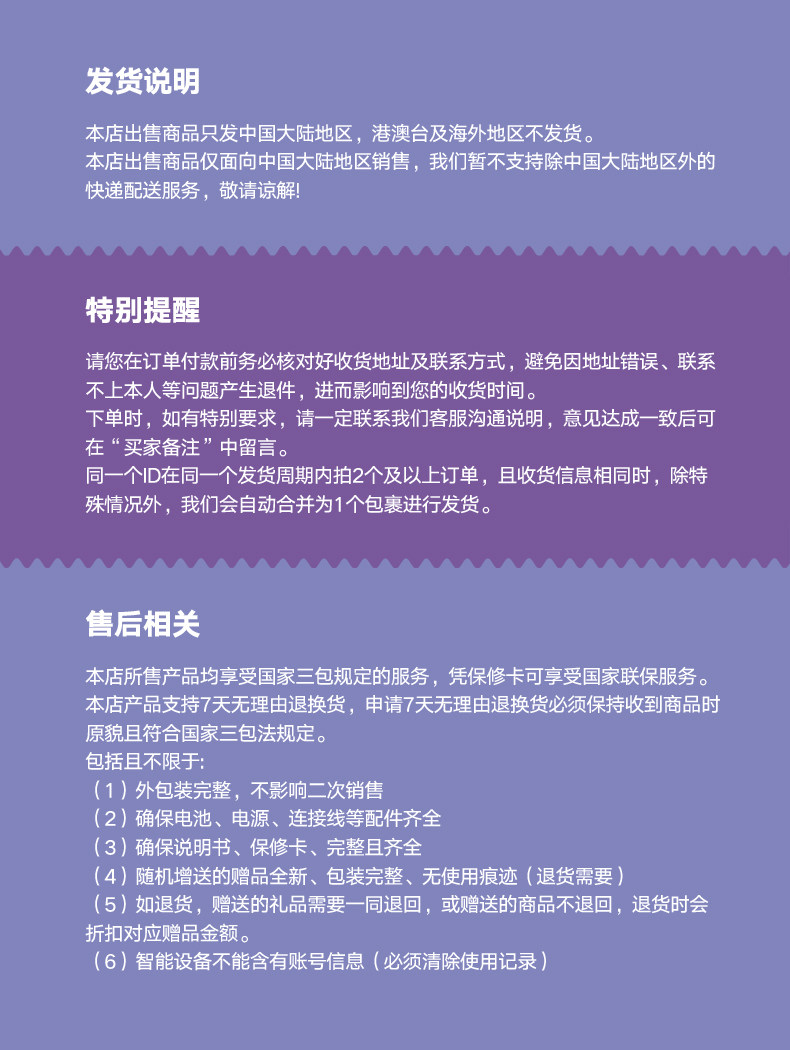 发货说明

本店出售商品只发中国大陆地区，港澳台及海外地区不发货。
本店出售商品仅面向中国大陆地区销售，我们暂不支持除中国大陆地区外的快递配送服务，敬请谅解!

特别提醒

请您在订单付款前务必核对好收货地址及联系方式，避免因地址错误、联系不上本人等问题产生退件，进而影响到您的收货时间。
下单时，如有特别要求，请一定联系我们客服沟通说明，意见达成一致后可在“买家备注”中留言。
同一个ID在同一个发货周期内拍2个及以上订单，且收货信息相同时，除特殊情况外，我们会自动合并为1个包裹进行发货。

售后相关

本店所售产品均享受国家三包规定的服务，凭保修卡可享受国家联保服务。
本店产品支持7天无理由退换货，申请7天无理由退换货必须保持收到商品时原貌且符合国家三包法规定。
包括且不限于:
（1）外包装完整，不影响二次销售
（2）确保电池、电源、连接线等配件齐全
（3）确保说明书、保修卡、完整且齐全
（4）随机增送的赠品全新、包装完整、无使用痕迹（退货需要）
（5）如退货，赠送的礼品需要一同退回，或赠送的商品不退回，退货时会折扣对应赠品金额。
（6）智能设备不能含有账号信息（必须清除使用记录）